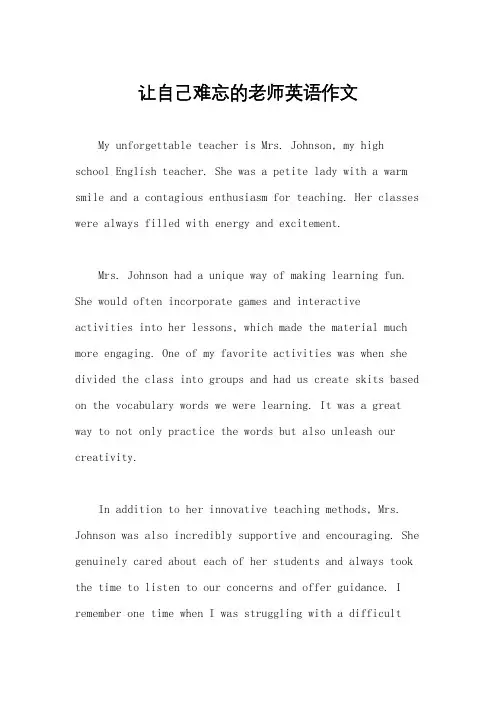 让自己难忘的老师英语作文

My unforgettable teacher is Mrs. Johnson, my high school English teacher. She was a petite lady with a warm smile and a contagious enthusiasm for teaching. Her classes were always filled with energy and excitement.

Mrs. Johnson had a unique way of making learning fun. She would often incorporate games and interactive activities into her lessons, which made the material much more engaging. One of my favorite activities was when she divided the class into groups and had us create skits based on the vocabulary words we were learning. It was a great way to not only practice the words but also unleash our creativity.

In addition to her innovative teaching methods, Mrs. Johnson was also incredibly supportive and encouraging. She genuinely cared about each of her students and always took the time to listen to our concerns and offer guidance. I remember one time when I was struggling with a difficult